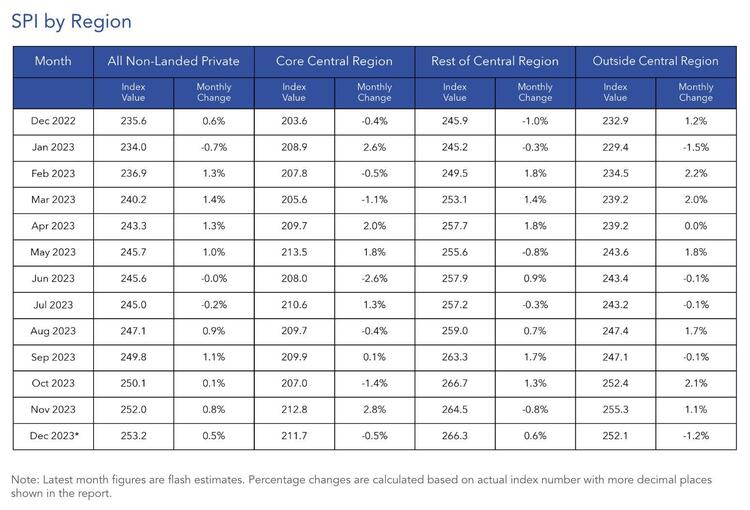 SPI by Region

| Month | All Non-Landed Private | | Core Central Region | | Rest of Central Region | | Outside Central Region | |
|---|---|---|---|---|---|---|---|---|
| | Index Value | Monthly Change | Index Value | Monthly Change | Index Value | Monthly Change | Index Value | Monthly Change |
| Dec 2022 | 235.6 | 0.6% | 203.6 | -0.4% | 245.9 | -1.0% | 232.9 | 1.2% |
| Jan 2023 | 234.0 | -0.7% | 208.9 | 2.6% | 245.2 | -0.3% | 229.4 | -1.5% |
| Feb 2023 | 236.9 | 1.3% | 207.8 | -0.5% | 249.5 | 1.8% | 234.5 | 2.2% |
| Mar 2023 | 240.2 | 1.4% | 205.6 | -1.1% | 253.1 | 1.4% | 239.2 | 2.0% |
| Apr 2023 | 243.3 | 1.3% | 209.7 | 2.0% | 257.7 | 1.8% | 239.2 | 0.0% |
| May 2023 | 245.7 | 1.0% | 213.5 | 1.8% | 255.6 | -0.8% | 243.6 | 1.8% |
| Jun 2023 | 245.6 | -0.0% | 208.0 | -2.6% | 257.9 | 0.9% | 243.4 | -0.1% |
| Jul 2023 | 245.0 | -0.2% | 210.6 | 1.3% | 257.2 | -0.3% | 243.2 | -0.1% |
| Aug 2023 | 247.1 | 0.9% | 209.7 | -0.4% | 259.0 | 0.7% | 247.4 | 1.7% |
| Sep 2023 | 249.8 | 1.1% | 209.9 | 0.1% | 263.3 | 1.7% | 247.1 | -0.1% |
| Oct 2023 | 250.1 | 0.1% | 207.0 | -1.4% | 266.7 | 1.3% | 252.4 | 2.1% |
| Nov 2023 | 252.0 | 0.8% | 212.8 | 2.8% | 264.5 | -0.8% | 255.3 | 1.1% |
| Dec 2023* | 253.2 | 0.5% | 211.7 | -0.5% | 266.3 | 0.6% | 252.1 | -1.2% |

Note: Latest month figures are flash estimates. Percentage changes are calculated based on actual index number with more decimal places shown in the report.